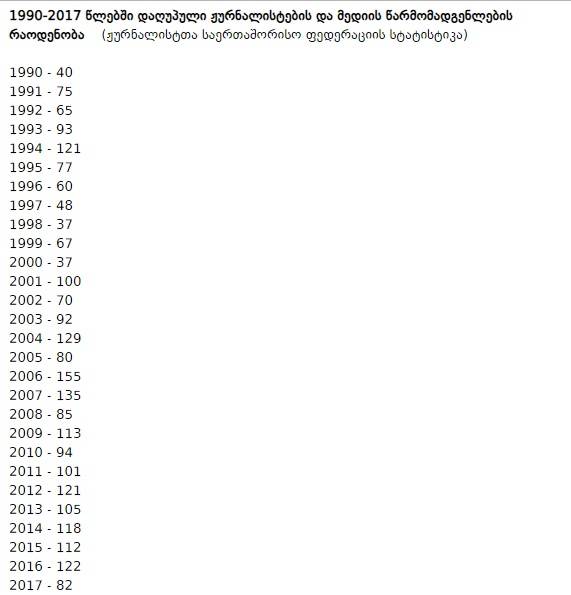 1990-2017 წლებში დაღუპული ჟურნალისტების და მედიის წარმომადგენლების რაოდენობა (ჟურნალისტთა საერთაშორისო ფედერაციის სტატისტიკა)

1990 - 40
1991 - 75
1992 - 65
1993 - 93
1994 - 121
1995 - 77
1996 - 60
1997 - 48
1998 - 37
1999 - 67
2000 - 37
2001 - 100
2002 - 70
2003 - 92
2004 - 129
2005 - 80
2006 - 155
2007 - 135
2008 - 85
2009 - 113
2010 - 94
2011 - 101
2012 - 121
2013 - 105
2014 - 118
2015 - 112
2016 - 122
2017 - 82